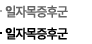 - 일자목증후군
- 일자목증후군